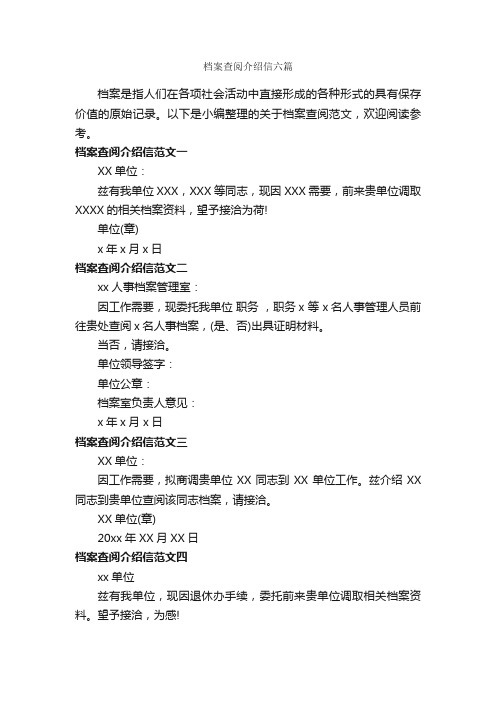 档案查阅介绍信六篇

档案是指人们在各项社会活动中直接形成的各种形式的具有保存价值的原始记录。以下是小编整理的关于档案查阅范文，欢迎阅读参考。

档案查阅介绍信范文一

XX 单位：

兹有我单位 XXX，XXX 等同志，现因 XXX 需要，前来贵单位调取 XXXX 的相关档案资料，望予接洽为荷!

单位(章)

x 年 x 月 x 日

档案查阅介绍信范文二

xx 人事档案管理室：

因工作需要，现委托我单位 职务 ，职务 x 等 x 名人事管理人员前往贵处查阅 x 名人事档案，(是、否)出具证明材料。

当否，请接洽。

单位领导签字：

单位公章：

档案室负责人意见：

x 年 x 月 x 日

档案查阅介绍信范文三

XX 单位：

因工作需要，拟商调贵单位 XX 同志到 XX 单位工作。兹介绍 XX 同志到贵单位查阅该同志档案，请接洽。

XX 单位(章)

20xx 年 XX 月 XX 日

档案查阅介绍信范文四

xx 单位

兹有我单位，现因退休办手续，委托前来贵单位调取相关档案资料。望予接洽，为感!